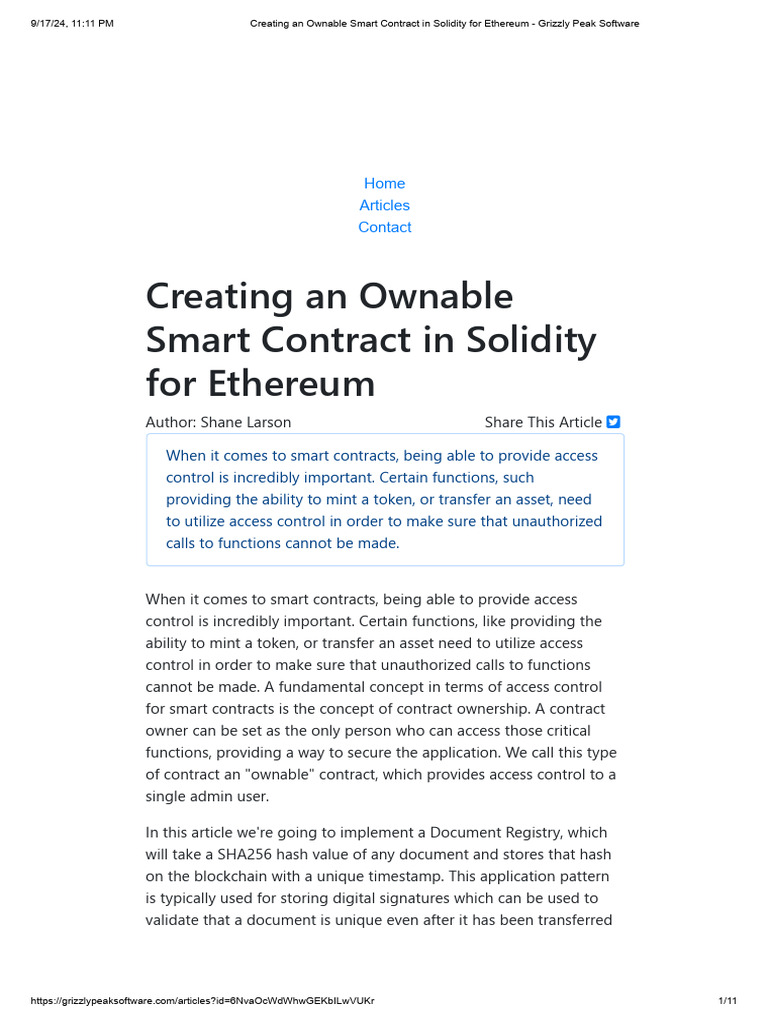 9/17/24, 11:11 PM Creating an Ownable Smart Contract in Solidity for Ethereum - Grizzly Peak Software

Home
Articles
Contact

Creating an Ownable Smart Contract in Solidity for Ethereum

Author: Shane Larson

Share This Article

When it comes to smart contracts, being able to provide access control is incredibly important. Certain functions, such providing the ability to mint a token, or transfer an asset, need to utilize access control in order to make sure that unauthorized calls to functions cannot be made.

When it comes to smart contracts, being able to provide access control is incredibly important. Certain functions, like providing the ability to mint a token, or transfer an asset need to utilize access control in order to make sure that unauthorized calls to functions cannot be made. A fundamental concept in terms of access control for smart contracts is the concept of contract ownership. A contract owner can be set as the only person who can access those critical functions, providing a way to secure the application. We call this type of contract an "ownable" contract, which provides access control to a single admin user.

In this article we're going to implement a Document Registry, which will take a SHA256 hash value of any document and stores that hash on the blockchain with a unique timestamp. This application pattern is typically used for storing digital signatures which can be used to validate that a document is unique even after it has been transferred

https://grizzlypeaksoftware.com/articles?id=6NvaOcWdWhwGEKbILwVUKr 1/11